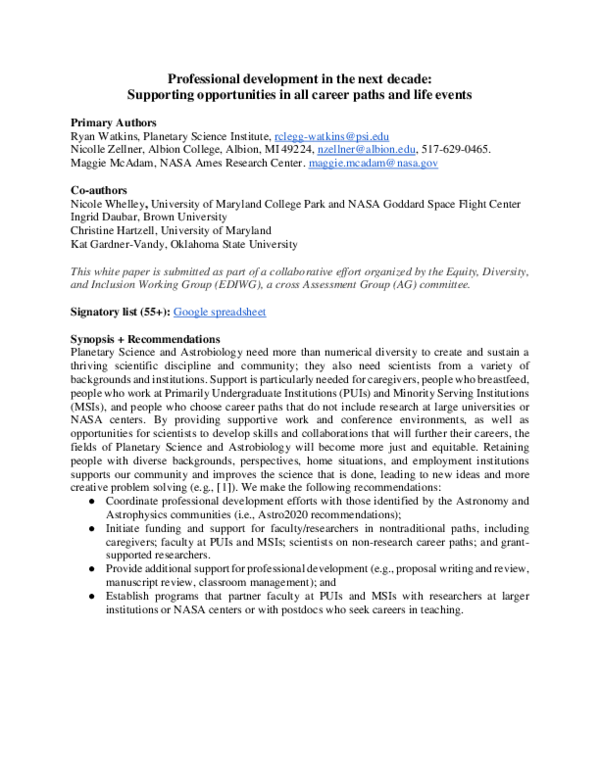 Professional development in the next decade:
Supporting opportunities in all career paths and life events

Primary Authors
Ryan Watkins, Planetary Science Institute, rclegg-watkins@psi.edu
Nicolle Zellner, Albion College, Albion, MI 49224, nzellner@albion.edu, 517-629-0465.
Maggie McAdam, NASA Ames Research Center. maggie.mcadam@nasa.gov

Co-authors
Nicole Whelley, University of Maryland College Park and NASA Goddard Space Flight Center
Ingrid Daubar, Brown University
Christine Hartzell, University of Maryland
Kat Gardner-Vandy, Oklahoma State University

This white paper is submitted as part of a collaborative effort organized by the Equity, Diversity, and Inclusion Working Group (EDIWG), a cross Assessment Group (AG) committee.

Signatory list (55+): Google spreadsheet

Synopsis + Recommendations
Planetary Science and Astrobiology need more than numerical diversity to create and sustain a thriving scientific discipline and community; they also need scientists from a variety of backgrounds and institutions. Support is particularly needed for caregivers, people who breastfeed, people who work at Primarily Undergraduate Institutions (PUIs) and Minority Serving Institutions (MSIs), and people who choose career paths that do not include research at large universities or NASA centers. By providing supportive work and conference environments, as well as opportunities for scientists to develop skills and collaborations that will further their careers, the fields of Planetary Science and Astrobiology will become more just and equitable. Retaining people with diverse backgrounds, perspectives, home situations, and employment institutions supports our community and improves the science that is done, leading to new ideas and more creative problem solving (e.g., [1]). We make the following recommendations:
• Coordinate professional development efforts with those identified by the Astronomy and Astrophysics communities (i.e., Astro2020 recommendations);
• Initiate funding and support for faculty/researchers in nontraditional paths, including caregivers; faculty at PUIs and MSIs; scientists on non-research career paths; and grant-supported researchers.
• Provide additional support for professional development (e.g., proposal writing and review, manuscript review, classroom management); and
• Establish programs that partner faculty at PUIs and MSIs with researchers at larger institutions or NASA centers or with postdocs who seek careers in teaching.